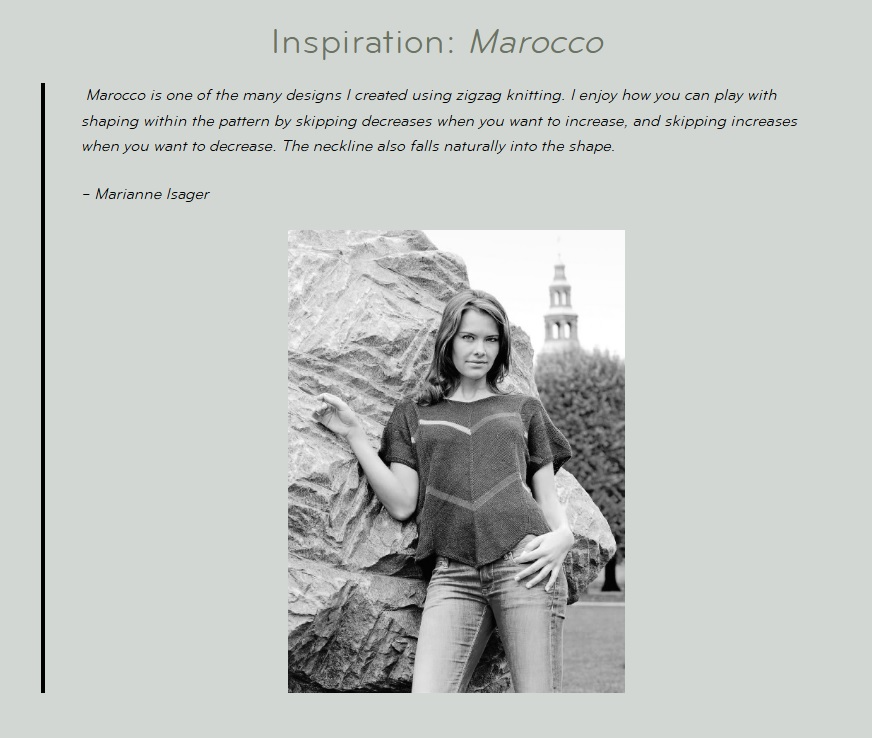 Inspiration: Marocco

Marocco is one of the many designs I created using zigzag knitting. I enjoy how you can play with shaping within the pattern by skipping decreases when you want to increase, and skipping increases when you want to decrease. The neckline also falls naturally into the shape.

– Marianne Isager